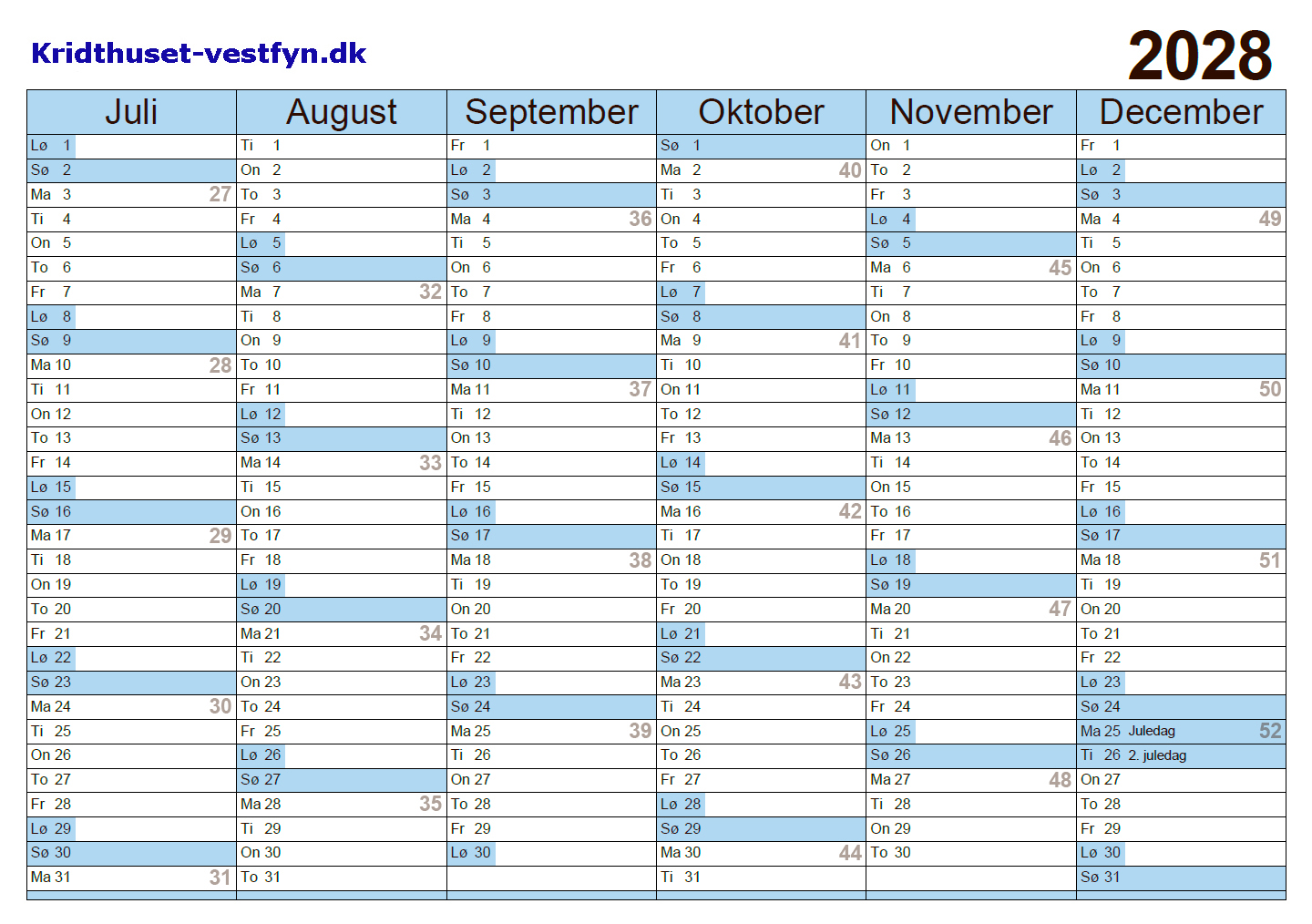 Kridthuset-vestfyn.dk

2028

| Juli | August | September | Oktober | November | December |
|---|---|---|---|---|---|
| Lø 1 | Ti 1 | Fr 1 | Sø 1 | On 1 | Fr 1 |
| Sø 2 | On 2 | Lø 2 | Ma 2 40 | To 2 | Lø 2 |
| Ma 3 27 | To 3 | Sø 3 | Ti 3 | Fr 3 | Sø 3 |
| Ti 4 | Fr 4 | Ma 4 36 | On 4 | Lø 4 | Ma 4 49 |
| On 5 | Lø 5 | Ti 5 | To 5 | Sø 5 | Ti 5 |
| To 6 | Sø 6 | On 6 | Fr 6 | Ma 6 45 | On 6 |
| Fr 7 | Ma 7 32 | To 7 | Lø 7 | Ti 7 | To 7 |
| Lø 8 | Ti 8 | Fr 8 | Sø 8 | On 8 | Fr 8 |
| Sø 9 | On 9 | Lø 9 | Ma 9 41 | To 9 | Lø 9 |
| Ma 10 28 | To 10 | Sø 10 | Ti 10 | Fr 10 | Sø 10 |
| Ti 11 | Fr 11 | Ma 11 37 | On 11 | Lø 11 | Ma 11 50 |
| On 12 | Lø 12 | Ti 12 | To 12 | Sø 12 | Ti 12 |
| To 13 | Sø 13 | On 13 | Fr 13 | Ma 13 46 | On 13 |
| Fr 14 | Ma 14 33 | To 14 | Lø 14 | Ti 14 | To 14 |
| Lø 15 | Ti 15 | Fr 15 | Sø 15 | On 15 | Fr 15 |
| Sø 16 | On 16 | Lø 16 | Ma 16 42 | To 16 | Lø 16 |
| Ma 17 29 | To 17 | Sø 17 | Ti 17 | Fr 17 | Sø 17 |
| Ti 18 | Fr 18 | Ma 18 38 | On 18 | Lø 18 | Ma 18 51 |
| On 19 | Lø 19 | Ti 19 | To 19 | Sø 19 | Ti 19 |
| To 20 | Sø 20 | On 20 | Fr 20 | Ma 20 47 | On 20 |
| Fr 21 | Ma 21 34 | To 21 | Lø 21 | Ti 21 | To 21 |
| Lø 22 | Ti 22 | Fr 22 | Sø 22 | On 22 | Fr 22 |
| Sø 23 | On 23 | Lø 23 | Ma 23 43 | To 23 | Lø 23 |
| Ma 24 30 | To 24 | Sø 24 | Ti 24 | Fr 24 | Sø 24 |
| Ti 25 | Fr 25 | Ma 25 39 | On 25 | Lø 25 | Ma 25 Juledag 52 |
| On 26 | Lø 26 | Ti 26 | To 26 | Sø 26 | Ti 26 2. juledag |
| To 27 | Sø 27 | On 27 | Fr 27 | Ma 27 48 | On 27 |
| Fr 28 | Ma 28 35 | To 28 | Lø 28 | Ti 28 | To 28 |
| Lø 29 | Ti 29 | Fr 29 | Sø 29 | On 29 | Fr 29 |
| Sø 30 | On 30 | Lø 30 | Ma 30 44 | To 30 | Lø 30 |
| Ma 31 31 | To 31 |  | Ti 31 |  | Sø 31 |